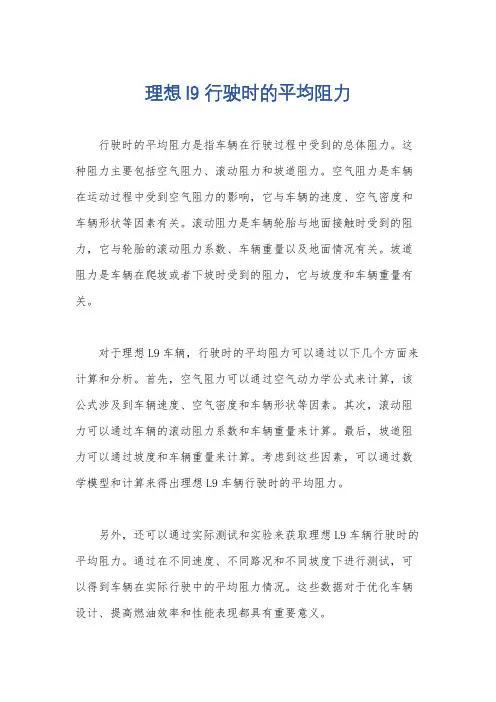 理想 l9 行驶时的平均阻力

行驶时的平均阻力是指车辆在行驶过程中受到的总体阻力。这种阻力主要包括空气阻力、滚动阻力和坡道阻力。空气阻力是车辆在运动过程中受到空气阻力的影响，它与车辆的速度、空气密度和车辆形状等因素有关。滚动阻力是车辆轮胎与地面接触时受到的阻力，它与轮胎的滚动阻力系数、车辆重量以及地面情况有关。坡道阻力是车辆在爬坡或者下坡时受到的阻力，它与坡度和车辆重量有关。

对于理想 L9 车辆，行驶时的平均阻力可以通过以下几个方面来计算和分析。首先，空气阻力可以通过空气动力学公式来计算，该公式涉及到车辆速度、空气密度和车辆形状等因素。其次，滚动阻力可以通过车辆的滚动阻力系数和车辆重量来计算。最后，坡道阻力可以通过坡度和车辆重量来计算。考虑到这些因素，可以通过数学模型和计算来得出理想 L9 车辆行驶时的平均阻力。

另外，还可以通过实际测试和实验来获取理想 L9 车辆行驶时的平均阻力。通过在不同速度、不同路况和不同坡度下进行测试，可以得到车辆在实际行驶中的平均阻力情况。这些数据对于优化车辆设计、提高燃油效率和性能表现都具有重要意义。